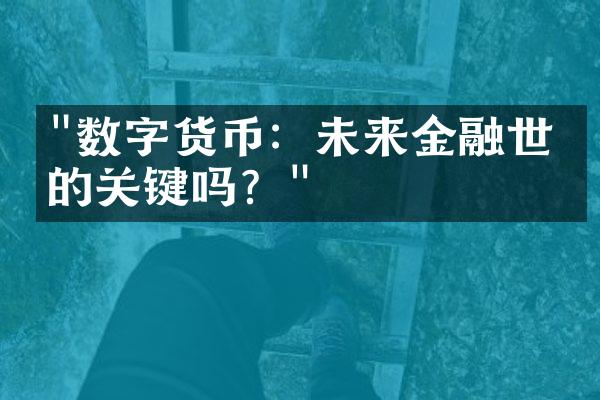 "数字货币：未来金融世的关键吗？"